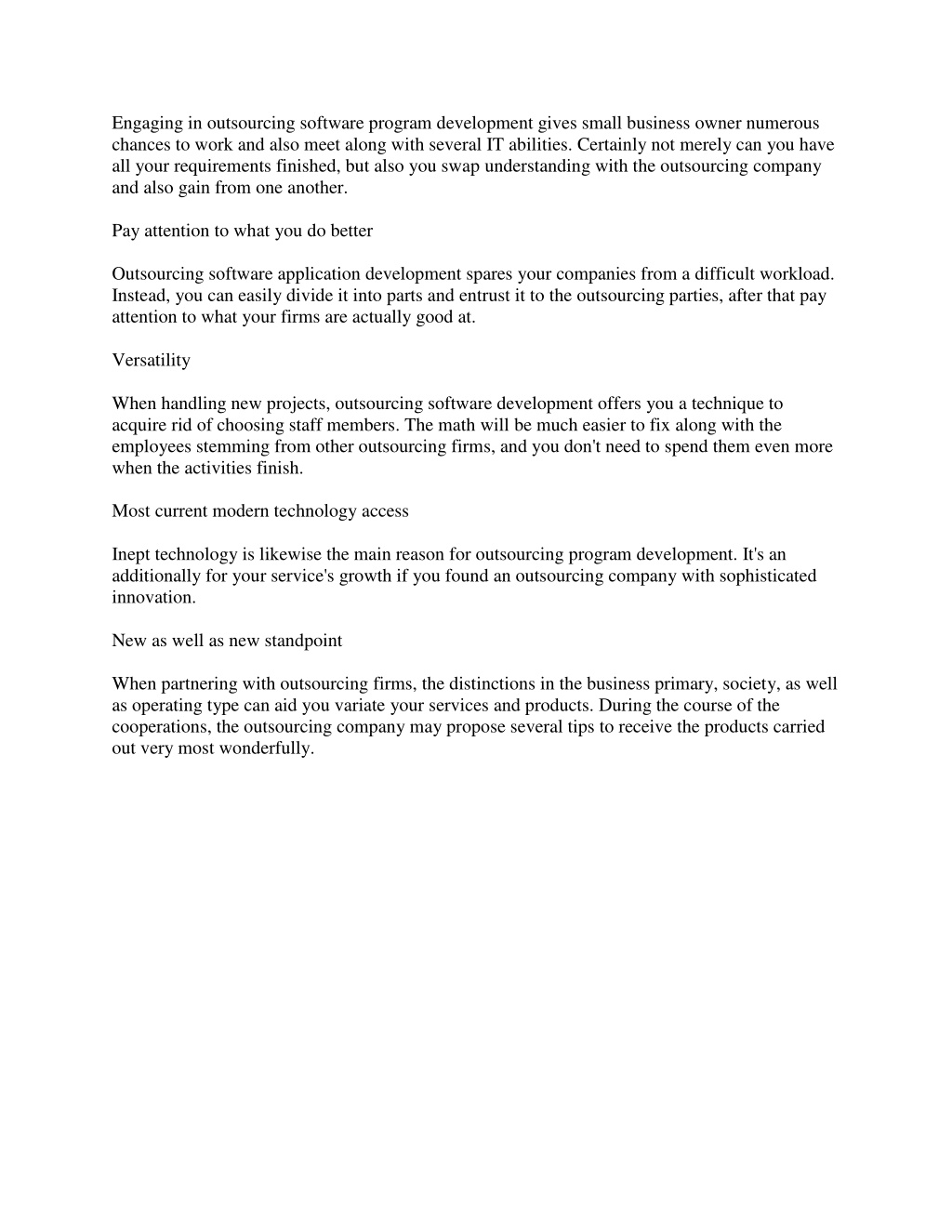 Engaging in outsourcing software program development gives small business owner numerous chances to work and also meet along with several IT abilities. Certainly not merely can you have all your requirements finished, but also you swap understanding with the outsourcing company and also gain from one another.

Pay attention to what you do better

Outsourcing software application development spares your companies from a difficult workload. Instead, you can easily divide it into parts and entrust it to the outsourcing parties, after that pay attention to what your firms are actually good at.

Versatility

When handling new projects, outsourcing software development offers you a technique to acquire rid of choosing staff members. The math will be much easier to fix along with the employees stemming from other outsourcing firms, and you don't need to spend them even more when the activities finish.

Most current modern technology access

Inept technology is likewise the main reason for outsourcing program development. It's an additionally for your service's growth if you found an outsourcing company with sophisticated innovation.

New as well as new standpoint

When partnering with outsourcing firms, the distinctions in the business primary, society, as well as operating type can aid you variate your services and products. During the course of the cooperations, the outsourcing company may propose several tips to receive the products carried out very most wonderfully.